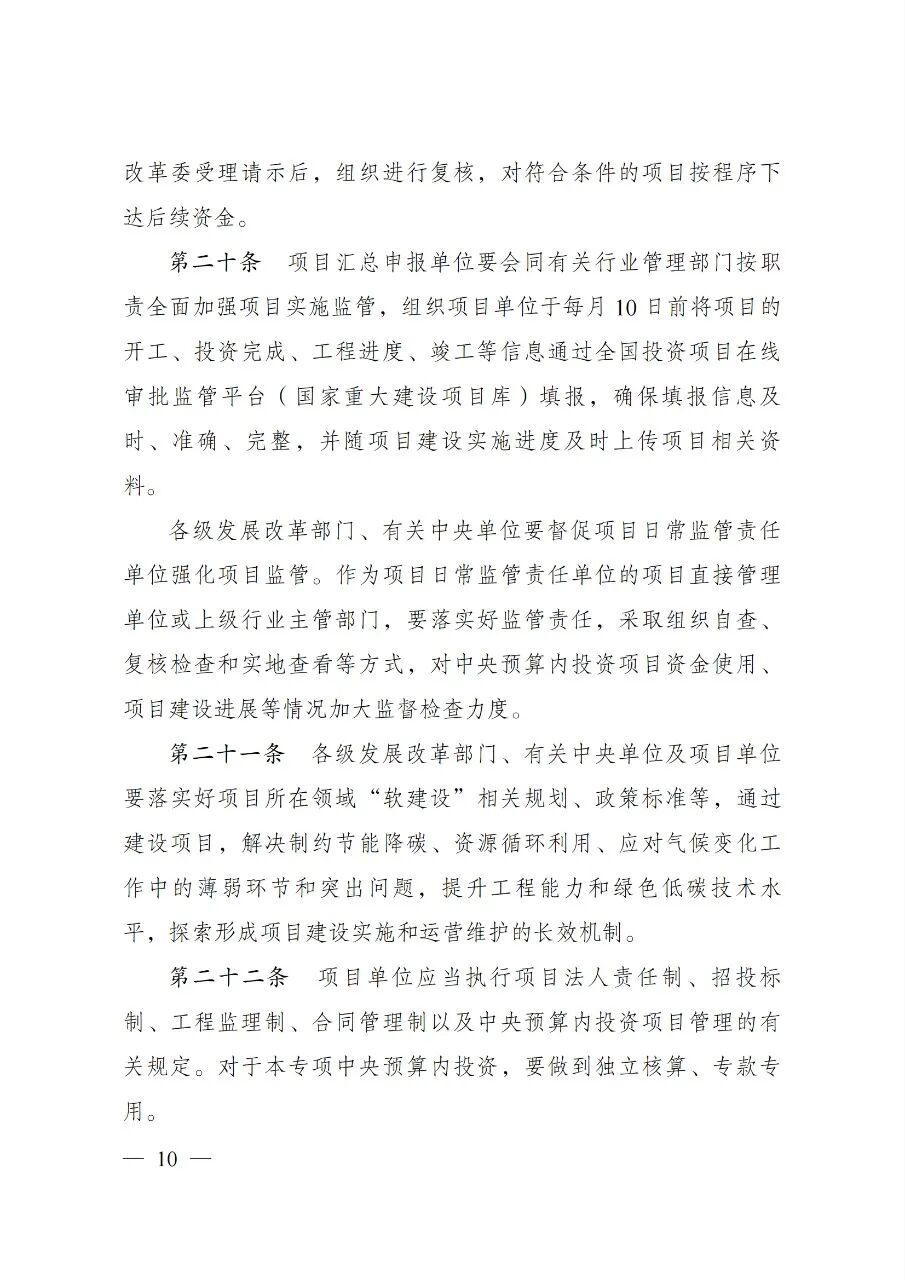 改革委受理请示后，组织进行复核，对符合条件的项目按程序下达后续资金。

第二十条　项目汇总申报单位要会同有关行业管理部门按职责全面加强项目实施监管，组织项目单位于每月10日前将项目的开工、投资完成、工程进度、竣工等信息通过全国投资项目在线审批监管平台（国家重大建设项目库）填报，确保填报信息及时、准确、完整，并随项目建设实施进度及时上传项目相关资料。

各级发展改革部门、有关中央单位要督促项目日常监管责任单位强化项目监管。作为项目日常监管责任单位的项目直接管理单位或上级行业主管部门，要落实好监管责任，采取组织自查、复核检查和实地查看等方式，对中央预算内投资项目资金使用、项目建设进展等情况加大监督检查力度。

第二十一条　各级发展改革部门、有关中央单位及项目单位要落实好项目所在领域“软建设”相关规划、政策标准等，通过建设项目，解决制约节能降碳、资源循环利用、应对气候变化工作中的薄弱环节和突出问题，提升工程能力和绿色低碳技术水平，探索形成项目建设实施和运营维护的长效机制。

第二十二条　项目单位应当执行项目法人责任制、招投标制、工程监理制、合同管理制以及中央预算内投资项目管理的有关规定。对于本专项中央预算内投资，要做到独立核算、专款专用。

— 10 —